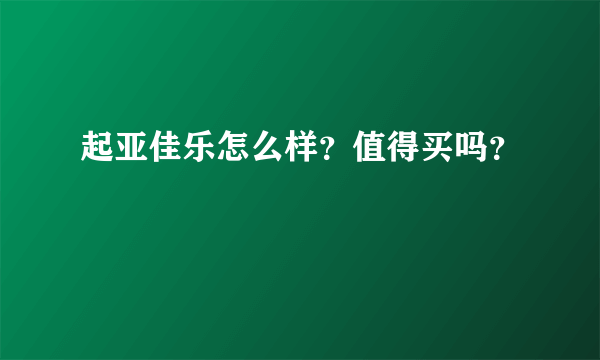 起亚佳乐怎么样？值得买吗？